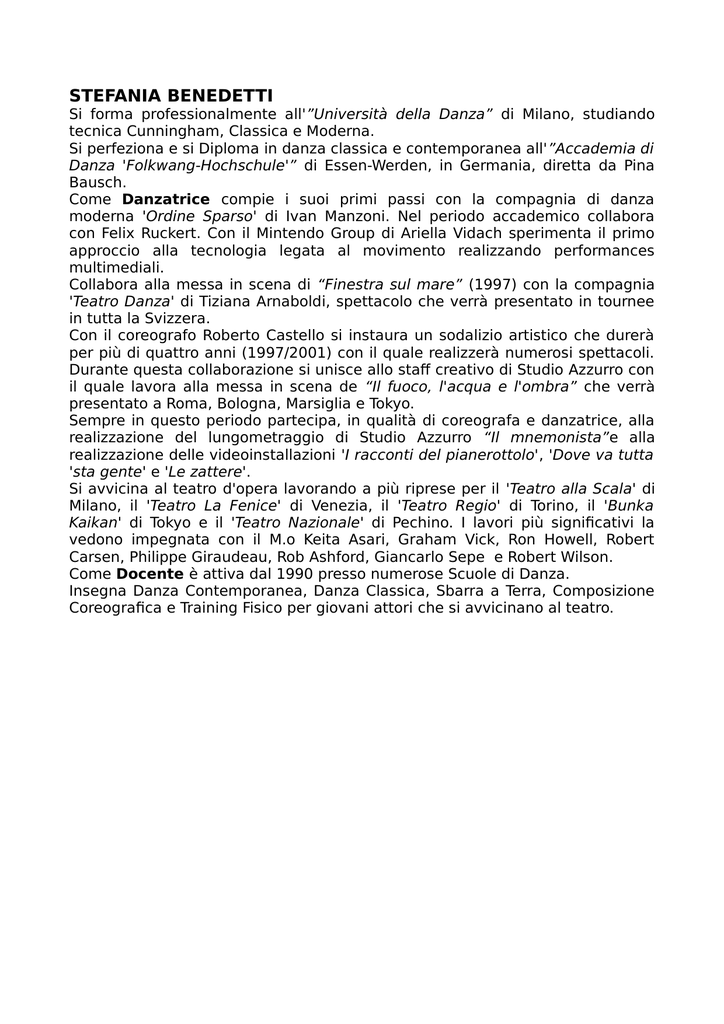 STEFANIA BENEDETTI
Si forma professionalmente all'"Università della Danza" di Milano, studiando tecnica Cunningham, Classica e Moderna.
Si perfeziona e si Diploma in danza classica e contemporanea all'"Accademia di Danza 'Folkwang-Hochschule'" di Essen-Werden, in Germania, diretta da Pina Bausch.
Come Danzatrice compie i suoi primi passi con la compagnia di danza moderna 'Ordine Sparso' di Ivan Manzoni. Nel periodo accademico collabora con Felix Ruckert. Con il Mintendo Group di Ariella Vidach sperimenta il primo approccio alla tecnologia legata al movimento realizzando performances multimediali.
Collabora alla messa in scena di "Finestra sul mare" (1997) con la compagnia 'Teatro Danza' di Tiziana Arnaboldi, spettacolo che verrà presentato in tournee in tutta la Svizzera.
Con il coreografo Roberto Castello si instaura un sodalizio artistico che durerà per più di quattro anni (1997/2001) con il quale realizzerà numerosi spettacoli. Durante questa collaborazione si unisce allo staff creativo di Studio Azzurro con il quale lavora alla messa in scena de "Il fuoco, l'acqua e l'ombra" che verrà presentato a Roma, Bologna, Marsiglia e Tokyo.
Sempre in questo periodo partecipa, in qualità di coreografa e danzatrice, alla realizzazione del lungometraggio di Studio Azzurro "Il mnemonista"e alla realizzazione delle videoinstallazioni 'I racconti del pianerottolo', 'Dove va tutta 'sta gente' e 'Le zattere'.
Si avvicina al teatro d'opera lavorando a più riprese per il 'Teatro alla Scala' di Milano, il 'Teatro La Fenice' di Venezia, il 'Teatro Regio' di Torino, il 'Bunka Kaikan' di Tokyo e il 'Teatro Nazionale' di Pechino. I lavori più significativi la vedono impegnata con il M.o Keita Asari, Graham Vick, Ron Howell, Robert Carsen, Philippe Giraudeau, Rob Ashford, Giancarlo Sepe e Robert Wilson.
Come Docente è attiva dal 1990 presso numerose Scuole di Danza.
Insegna Danza Contemporanea, Danza Classica, Sbarra a Terra, Composizione Coreografica e Training Fisico per giovani attori che si avvicinano al teatro.